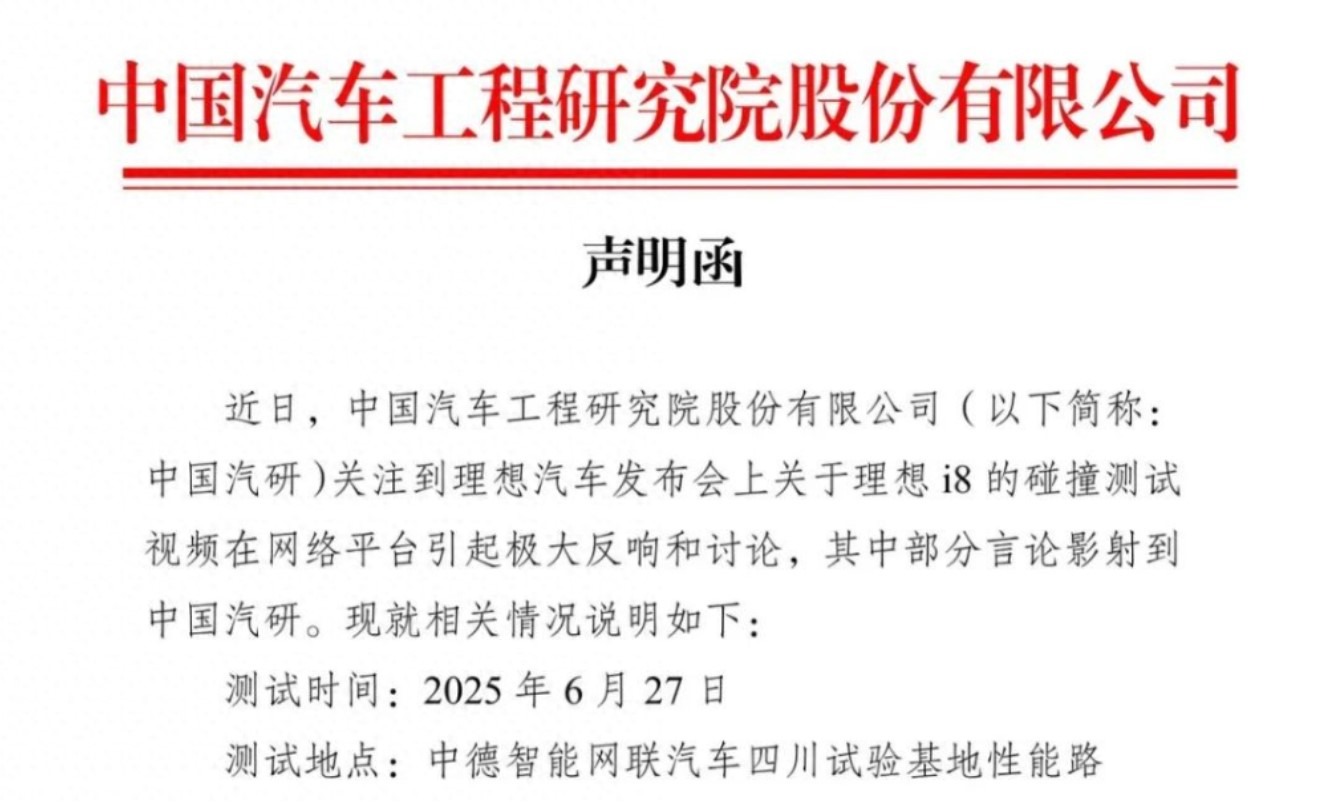 中国汽车工程研究院股份有限公司

声明函

近日，中国汽车工程研究院股份有限公司（以下简称：中国汽研）关注到理想汽车发布会上关于理想 i8 的碰撞测试视频在网络平台引起极大反响和讨论，其中部分言论影射到中国汽研。现就相关情况说明如下：

测试时间：2025 年 6 月 27 日

测试地点：中德智能网联汽车四川试验基地性能路